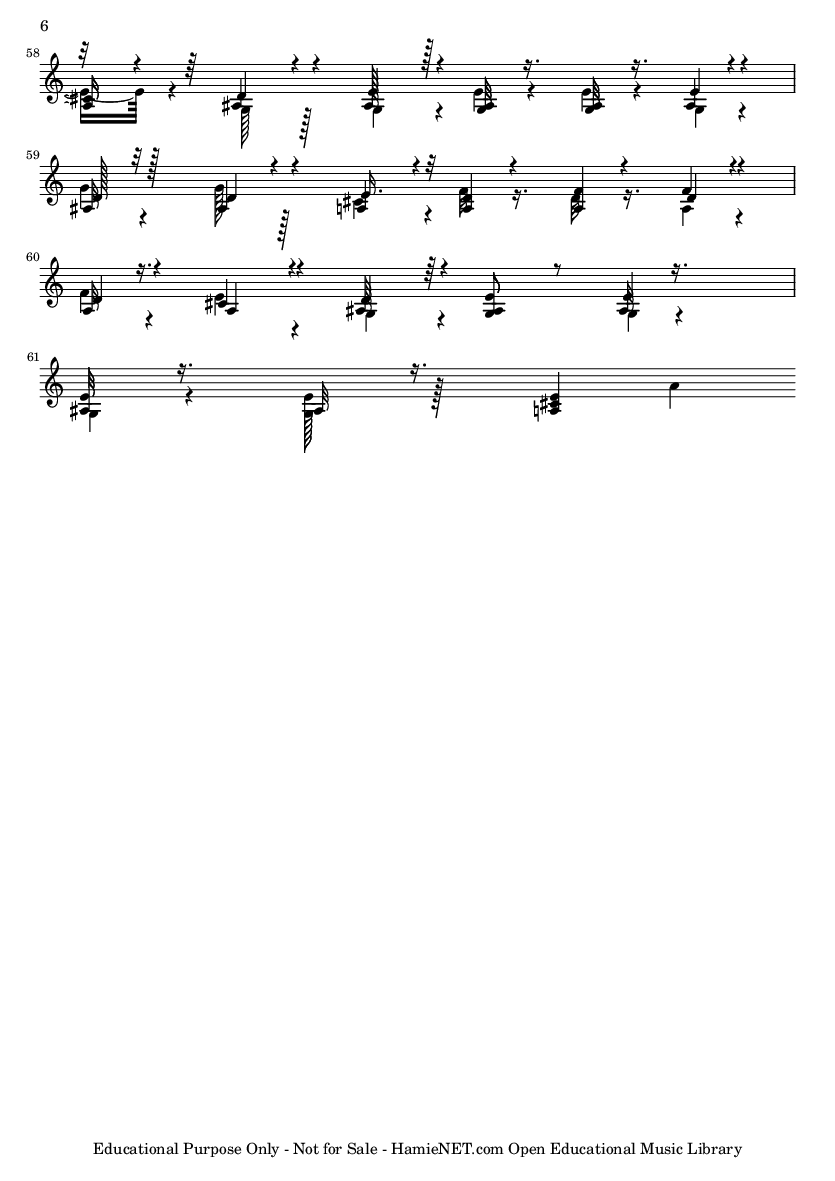 6

58

59

60

61

Educational Purpose Only - Not for Sale - HamieNET.com Open Educational Music Library